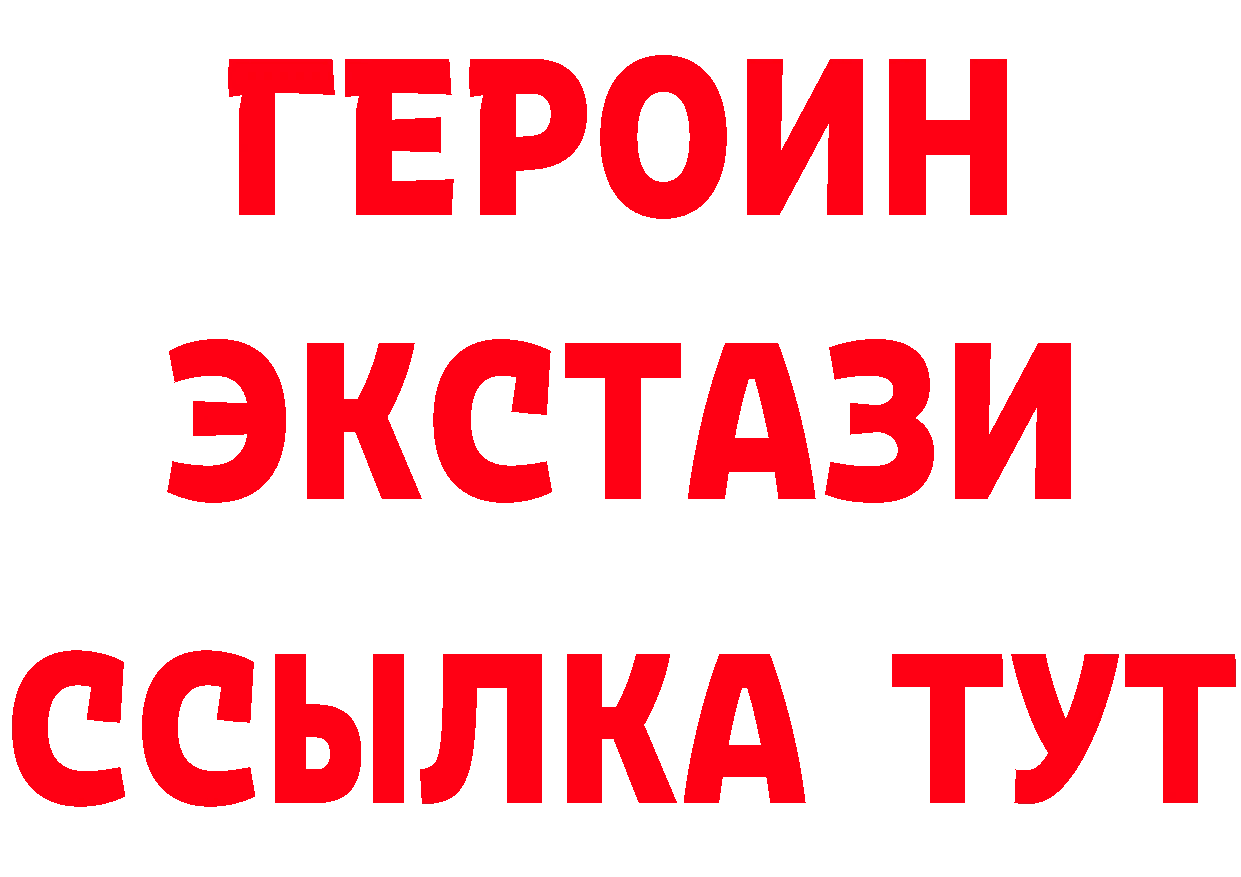 ГЕРОИН
ЭКСТАЗИ
ССЫЛКА ТУТ